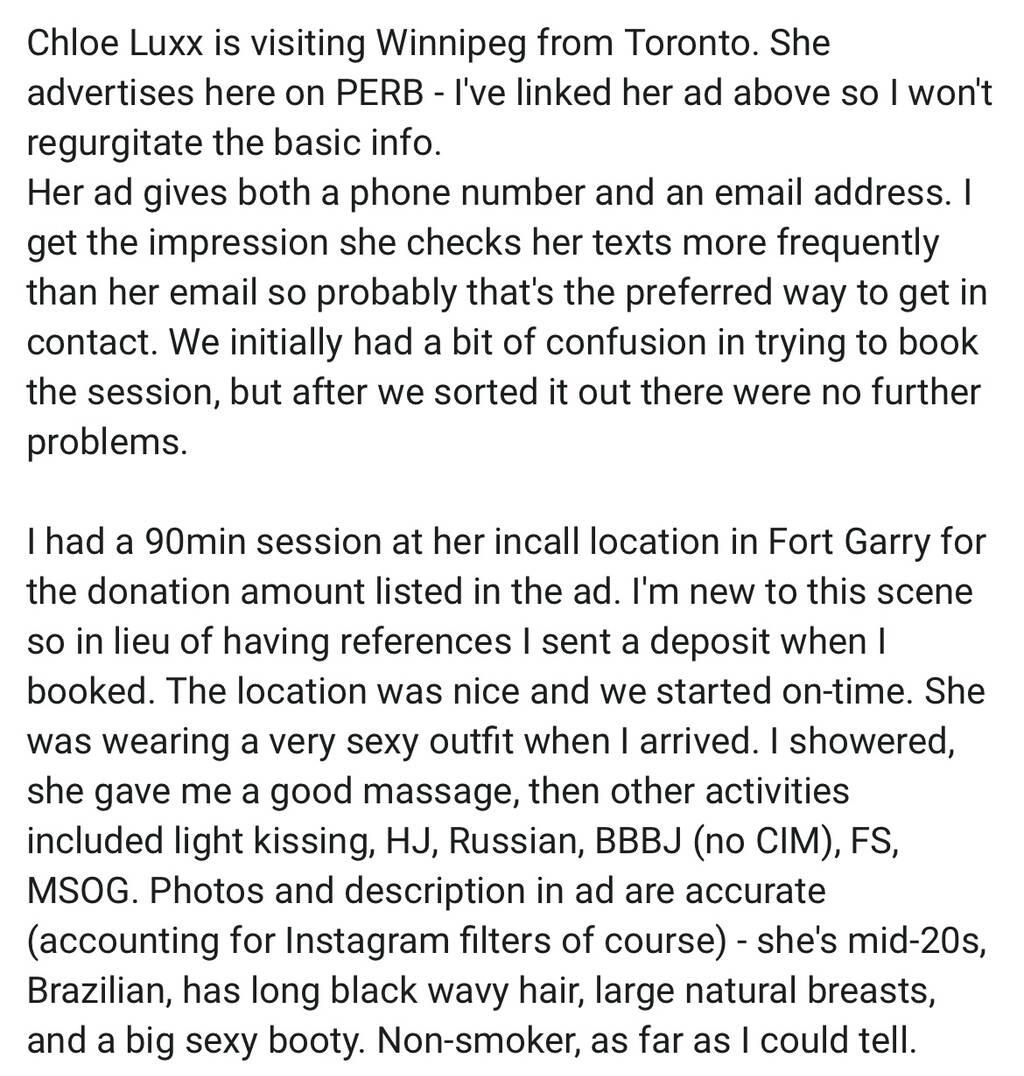 Chloe Luxx is visiting Winnipeg from Toronto. She advertises here on PERB - I've linked her ad above so I won't regurgitate the basic info.
Her ad gives both a phone number and an email address. I get the impression she checks her texts more frequently than her email so probably that's the preferred way to get in contact. We initially had a bit of confusion in trying to book the session, but after we sorted it out there were no further problems.

I had a 90min session at her incall location in Fort Garry for the donation amount listed in the ad. I'm new to this scene so in lieu of having references I sent a deposit when I booked. The location was nice and we started on-time. She was wearing a very sexy outfit when I arrived. I showered, she gave me a good massage, then other activities included light kissing, HJ, Russian, BBBJ (no CIM), FS, MSOG. Photos and description in ad are accurate (accounting for Instagram filters of course) - she's mid-20s, Brazilian, has long black wavy hair, large natural breasts, and a big sexy booty. Non-smoker, as far as I could tell.